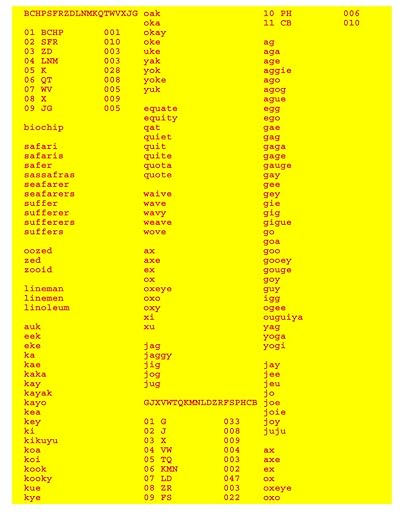 BCHPSFRZDLNMKQTWVXJG

01 BCHP 001
02 SFR 010
03 ZD 003
04 LNM 003
05 K 028
06 QT 008
07 WV 005
08 X 009
09 JG 005

biochip

safari
safaris
safer
sassafras
seafarer
seafarers
suffer
sufferer
sufferers
suffers

oozed
zed
zooid

lineman
linemen
linoleum

auk
eek
eke
ka
kae
kaka
kay
kayak
kayo
kea
key
ki
kikuyu
koa
koi
kook
kooky
kue
kye

oak
oka
okay
oke
uke
yak
yok
yoke
yuk

equate
equity
qat
quiet
quit
quite
quota
quote

waive
wave
wavy
weave
wove

ax
axe
ex
ox
oxeye
oxo
oxy
xi
xu

jag
jaggy
jig
jog
jug

GJXVWTQKMNLDZRFSPHCB

01 G 033
02 J 008
03 X 009
04 VW 004
05 TQ 003
06 KMN 002
07 LD 047
08 ZR 003
09 FS 022

10 PH 006
11 CB 010

ag
aga
age
aggie
ago
agog
ague
egg
ego
gae
gag
gaga
gage
gauge
gay
gee
gey
gie
gig
gigue
go
goa
goo
gooey
gouge
goy
guy
igg
ogee
ouguiya
yag
yoga
yogi

jay
jee
jeu
jo
joe
joie
joy
juju

ax
axe
ex
ox
oxeye
oxo